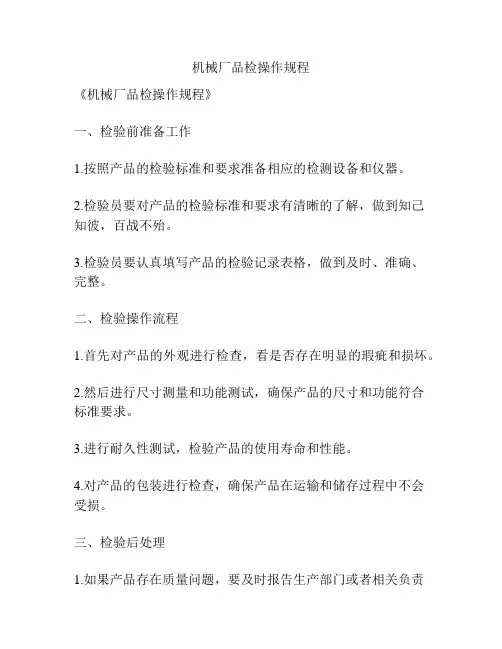 机械厂品检操作规程

《机械厂品检操作规程》

一、检验前准备工作

1.按照产品的检验标准和要求准备相应的检测设备和仪器。

2.检验员要对产品的检验标准和要求有清晰的了解，做到知己知彼，百战不殆。

3.检验员要认真填写产品的检验记录表格，做到及时、准确、完整。

二、检验操作流程

1.首先对产品的外观进行检查，看是否存在明显的瑕疵和损坏。

2.然后进行尺寸测量和功能测试，确保产品的尺寸和功能符合标准要求。

3.进行耐久性测试，检验产品的使用寿命和性能。

4.对产品的包装进行检查，确保产品在运输和储存过程中不会受损。

三、检验后处理

1.如果产品存在质量问题，要及时报告生产部门或者相关负责